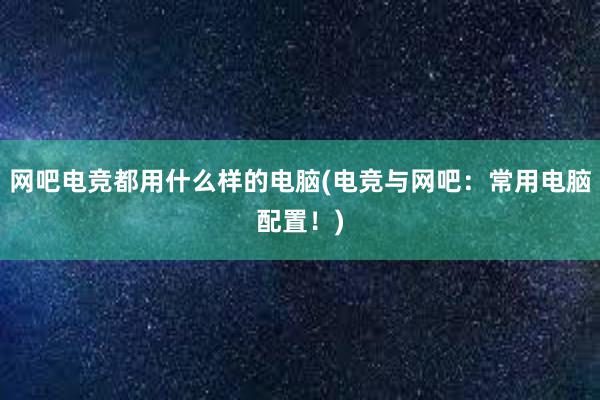 网吧电竞都用什么样的电脑(电竞与网吧：常用电脑配置！)